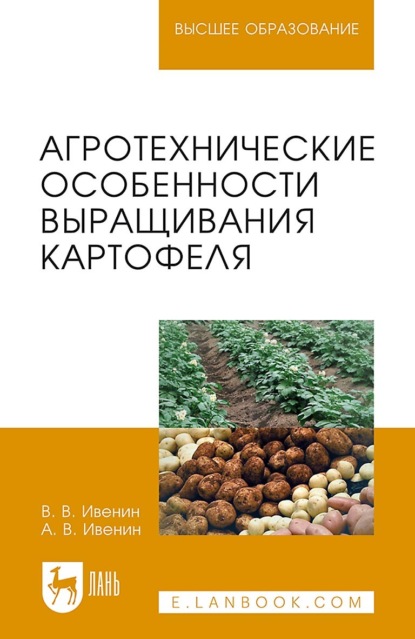 ВЫСШЕЕ ОБРАЗОВАНИЕ

АГРОТЕХНИЧЕСКИЕ ОСОБЕННОСТИ ВЫРАЩИВАНИЯ КАРТОФЕЛЯ

В. В. Ивенин
А. В. Ивенин

ЛАНЬ

E.LANBOOK.COM